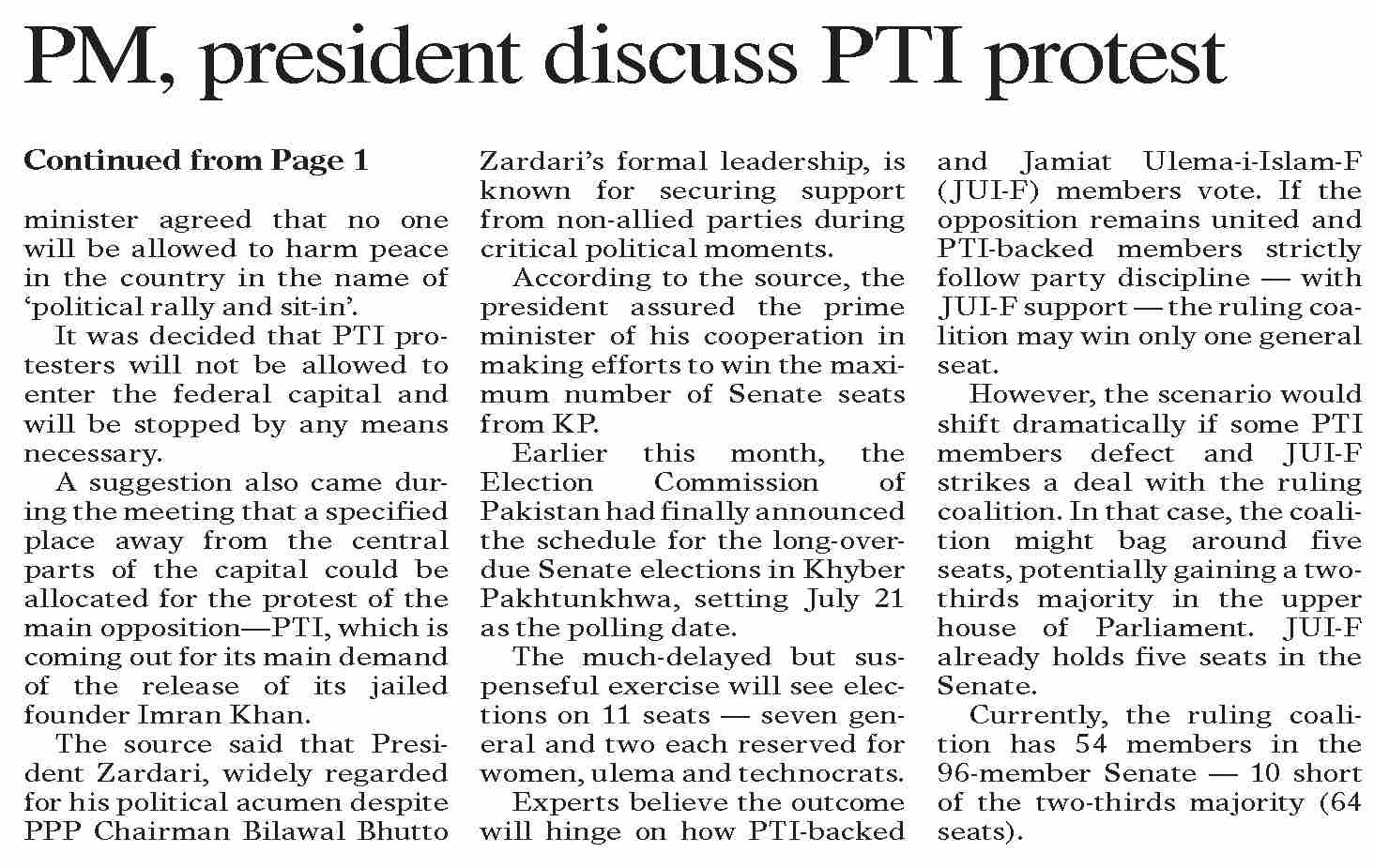 PM, president discuss PTI protest

Continued from Page 1

minister agreed that no one will be allowed to harm peace in the country in the name of 'political rally and sit-in'.

It was decided that PTI protesters will not be allowed to enter the federal capital and will be stopped by any means necessary.

A suggestion also came during the meeting that a specified place away from the central parts of the capital could be allocated for the protest of the main opposition—PTI, which is coming out for its main demand of the release of its jailed founder Imran Khan.

The source said that President Zardari, widely regarded for his political acumen despite PPP Chairman Bilawal Bhutto Zardari's formal leadership, is known for securing support from non-allied parties during critical political moments.

According to the source, the president assured the prime minister of his cooperation in making efforts to win the maximum number of Senate seats from KP.

Earlier this month, the Election Commission of Pakistan had finally announced the schedule for the long-overdue Senate elections in Khyber Pakhtunkhwa, setting July 21 as the polling date.

The much-delayed but suspenseful exercise will see elections on 11 seats — seven general and two each reserved for women, ulema and technocrats.

Experts believe the outcome will hinge on how PTI-backed and Jamiat Ulema-i-Islam-F (JUI-F) members vote. If the opposition remains united and PTI-backed members strictly follow party discipline — with JUI-F support — the ruling coalition may win only one general seat.

However, the scenario would shift dramatically if some PTI members defect and JUI-F strikes a deal with the ruling coalition. In that case, the coalition might bag around five seats, potentially gaining a two-thirds majority in the upper house of Parliament. JUI-F already holds five seats in the Senate.

Currently, the ruling coalition has 54 members in the 96-member Senate — 10 short of the two-thirds majority (64 seats).